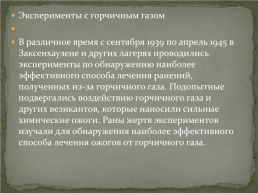 Эксперименты с горчичным газом

В различное время с сентября 1939 по апрель 1945 в Заксенхаузене и других лагерях проводились эксперименты по обнаружению наиболее эффективного способа лечения ранений, полученных из-за горчичного газа. Подопытные подвергались воздействию горчичного газа и других везикантов, которые наносили сильные химические ожоги. Раны жертв экспериментов изучали для обнаружения наиболее эффективного способа лечения ожогов от горчичного газа.